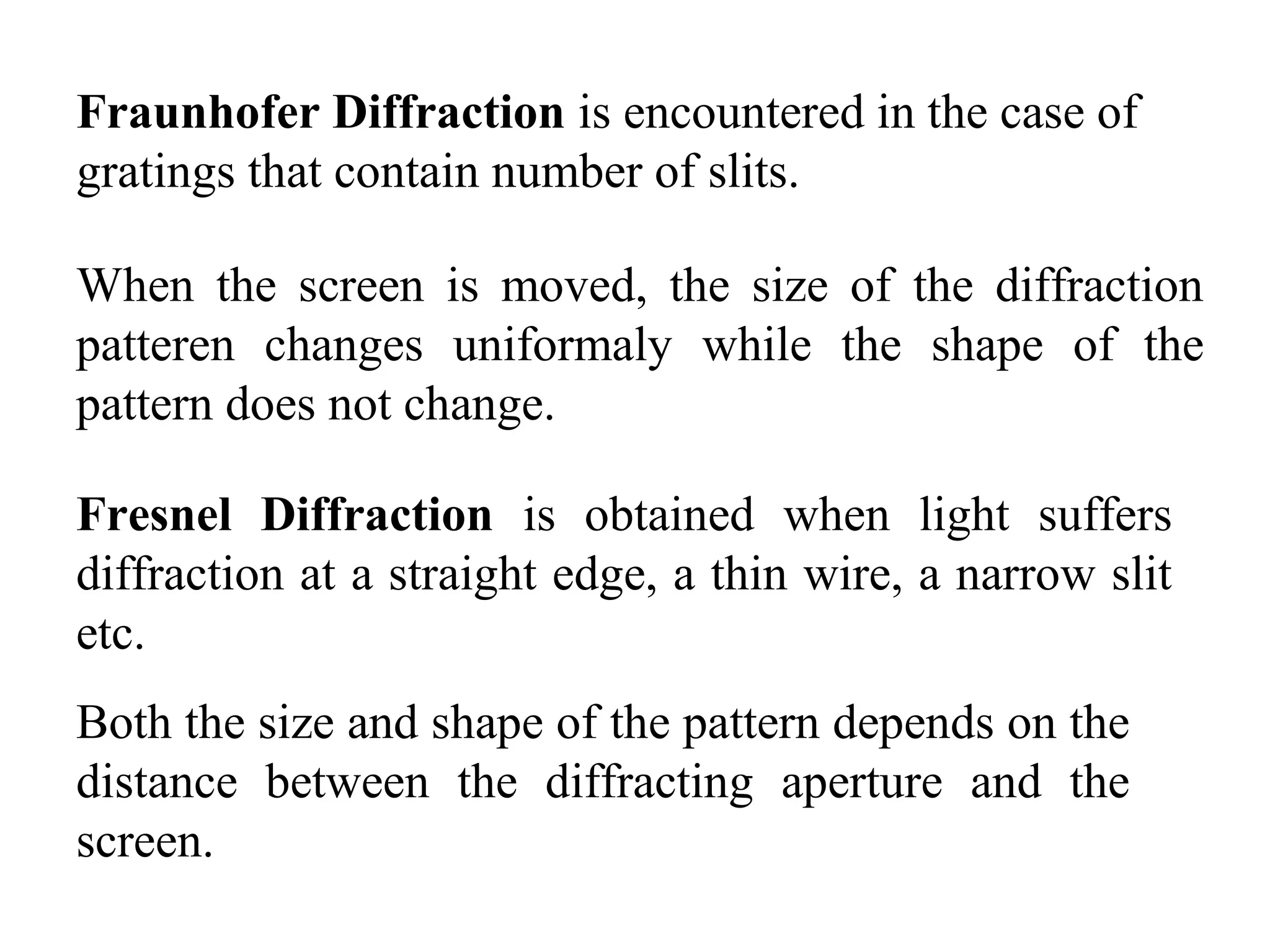 Fraunhofer Diffraction is encountered in the case of gratings that contain number of slits.

When the screen is moved, the size of the diffraction patteren changes uniformaly while the shape of the pattern does not change.

Fresnel Diffraction is obtained when light suffers diffraction at a straight edge, a thin wire, a narrow slit etc.

Both the size and shape of the pattern depends on the distance between the diffracting aperture and the screen.